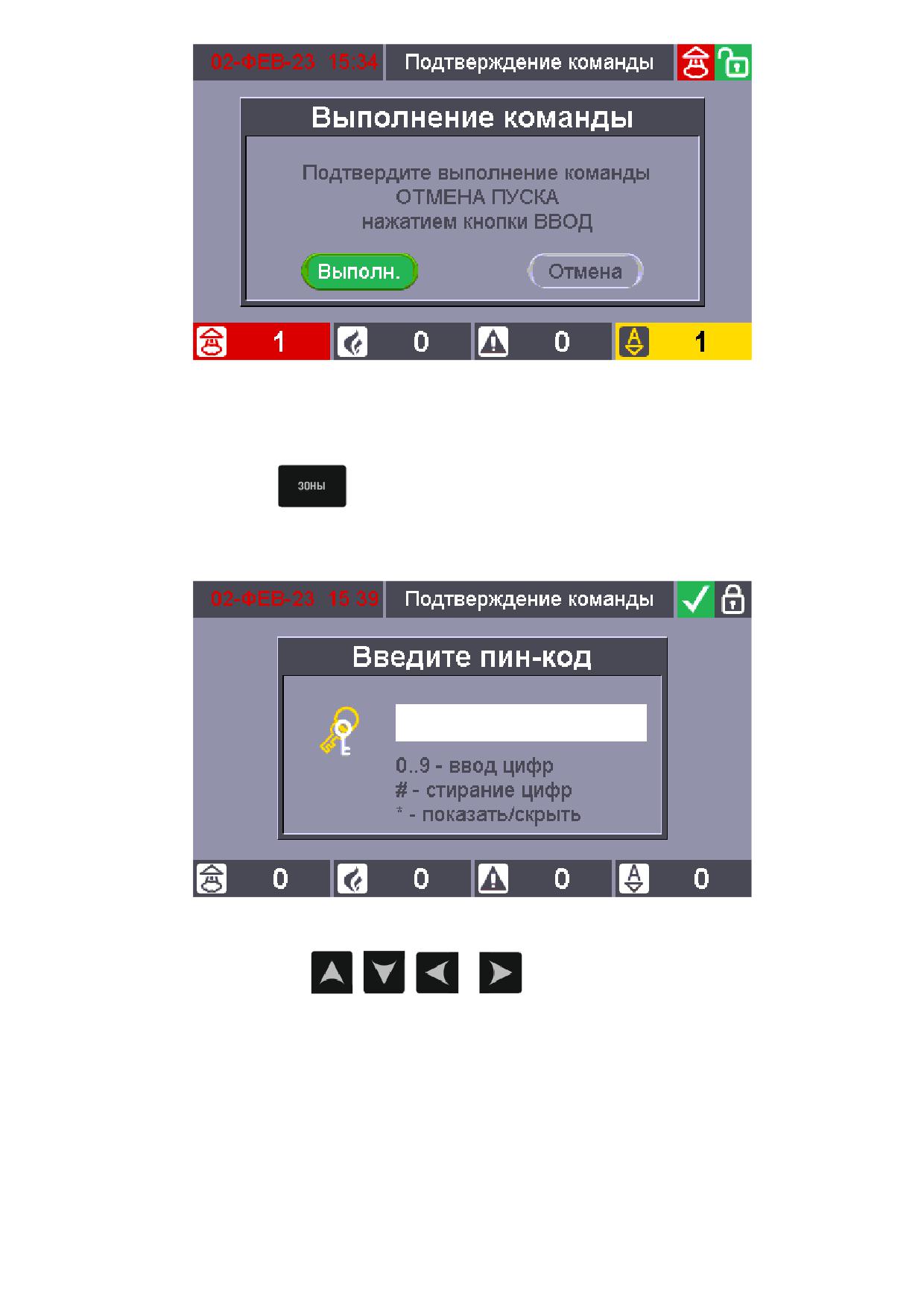 02-ФЕВ-23 15:34 Подтверждение команды

Выполнение команды

Подтвердите выполнение команды
ОТМЕНА ПУСКА
нажатием кнопки ВВОД

Выполн.

Отмена

1 0 0 1

ЗОНЫ

02-ФЕВ-23 15:39 Подтверждение команды

Введите пин-код

0..9 - ввод цифр
# - стирание цифр
* - показать/скрыть

0 0 0 0